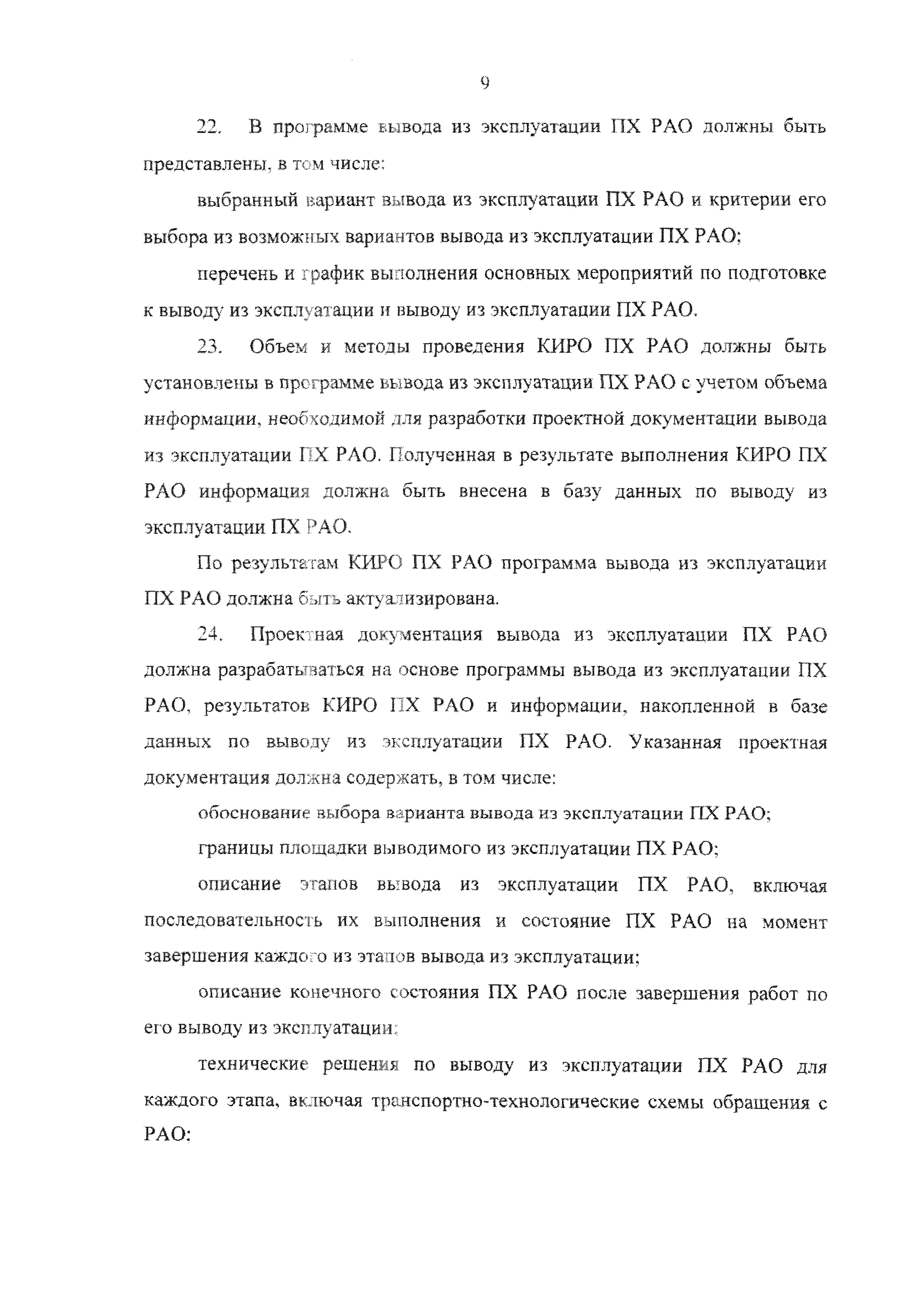 9

22. В программе вывода из эксплуатации ПХ РАО должны быть представлены, в том числе:

выбранный вариант вывода из эксплуатации ПХ РАО и критерии его выбора из возможных вариантов вывода из эксплуатации ПХ РАО;

перечень и график выполнения основных мероприятий по подготовке к выводу из эксплуатации и выводу из эксплуатации ПХ РАО.

23. Объем и методы проведения КИРО ПХ РАО должны быть установлены в программе вывода из эксплуатации ПХ РАО с учетом объема информации, необходимой для разработки проектной документации вывода из эксплуатации ПХ РАО. Полученная в результате выполнения КИРО ПХ РАО информация должна быть внесена в базу данных по выводу из эксплуатации ПХ РАО.

По результатам КИРО ПХ РАО программа вывода из эксплуатации ПХ РАО должна быть актуализирована.

24. Проектная документация вывода из эксплуатации ПХ РАО должна разрабатываться на основе программы вывода из эксплуатации ПХ РАО, результатов КИРО ПХ РАО и информации, накопленной в базе данных по выводу из эксплуатации ПХ РАО. Указанная проектная документация должна содержать, в том числе:

обоснование выбора варианта вывода из эксплуатации ПХ РАО;

границы площадки выводимого из эксплуатации ПХ РАО;

описание этапов вывода из эксплуатации ПХ РАО, включая последовательность их выполнения и состояние ПХ РАО на момент завершения каждого из этапов вывода из эксплуатации;

описание конечного состояния ПХ РАО после завершения работ по его выводу из эксплуатации;

технические решения по выводу из эксплуатации ПХ РАО для каждого этапа, включая транспортно-технологические схемы обращения с РАО;